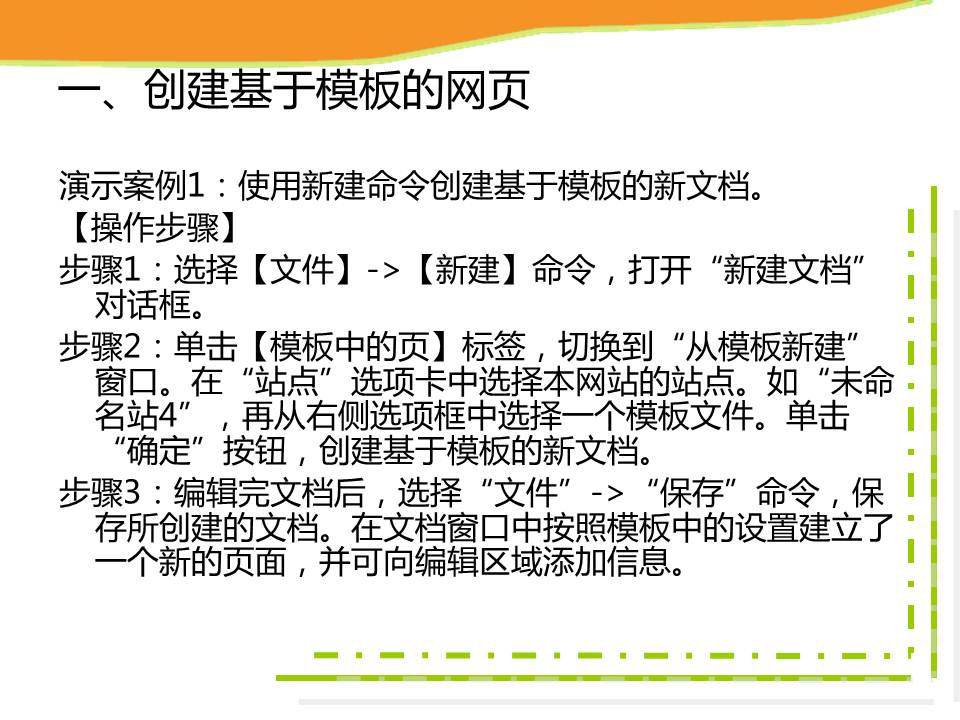 一、创建基于模板的网页

演示案例1：使用新建命令创建基于模板的新文档。

【操作步骤】

步骤1：选择【文件】->【新建】命令，打开“新建文档”对话框。

步骤2：单击【模板中的页】标签，切换到“从模板新建”窗口。在“站点”选项卡中选择本网站的站点。如“未命名站4”，再从右侧选项框中选择一个模板文件。单击“确定”按钮，创建基于模板的新文档。

步骤3：编辑完文档后，选择“文件”->“保存”命令，保存所创建的文档。在文档窗口中按照模板中的设置建立了一个新的页面，并可向编辑区域添加信息。